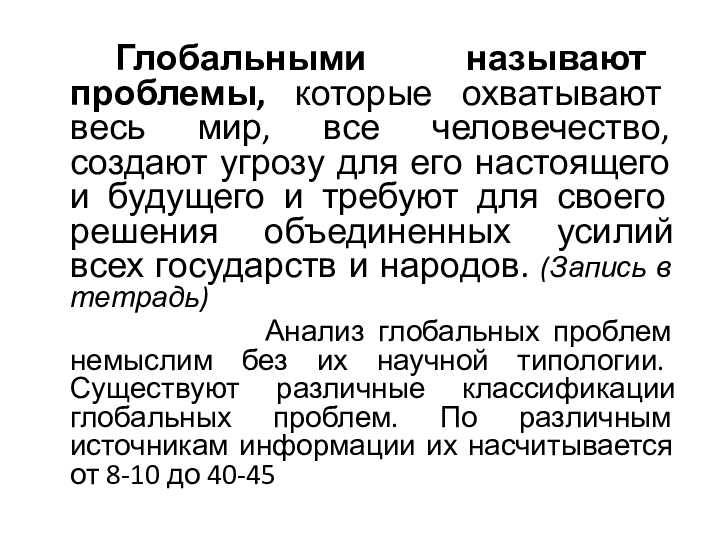 Глобальными называют проблемы, которые охватывают весь мир, все человечество, создают угрозу для его настоящего и будущего и требуют для своего решения объединенных усилий всех государств и народов. (Запись в тетрадь)

Анализ глобальных проблем немыслим без их научной типологии. Существуют различные классификации глобальных проблем. По различным источникам информации их насчитывается от 8-10 до 40-45